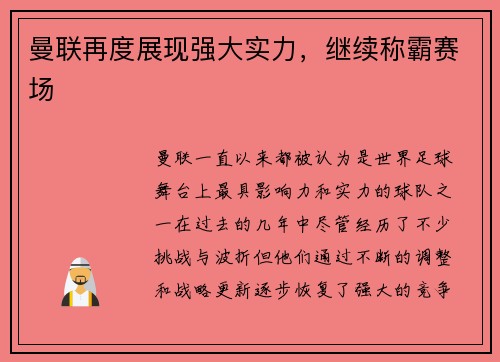 曼联再度展现强大实力，继续称霸赛场

曼联一直以来都被认为是世界足球舞台上最具影响力和实力的球队之一在过去的几年中尽管经历了不少挑战与波折但他们通过不断的调整和战略更新逐步恢复了强大的竞争